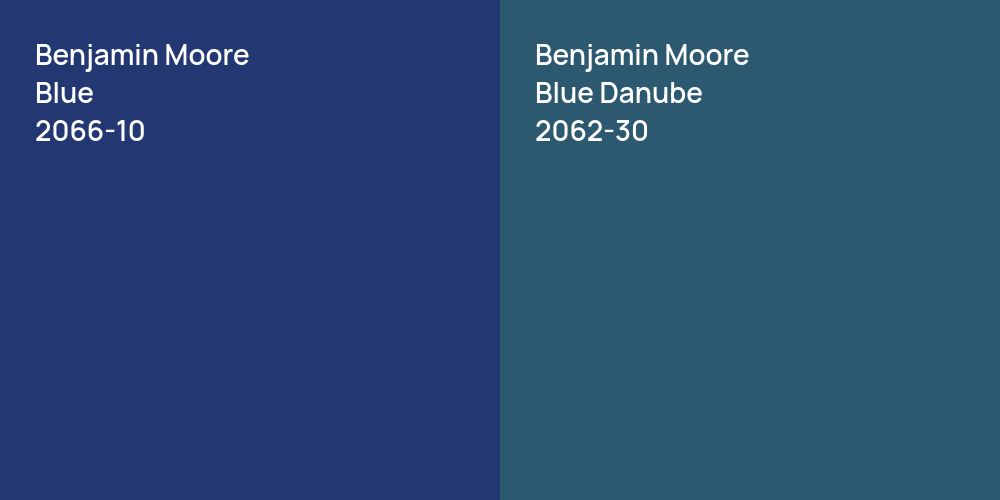 Benjamin Moore
Blue
2066-10

Benjamin Moore
Blue Danube
2062-30